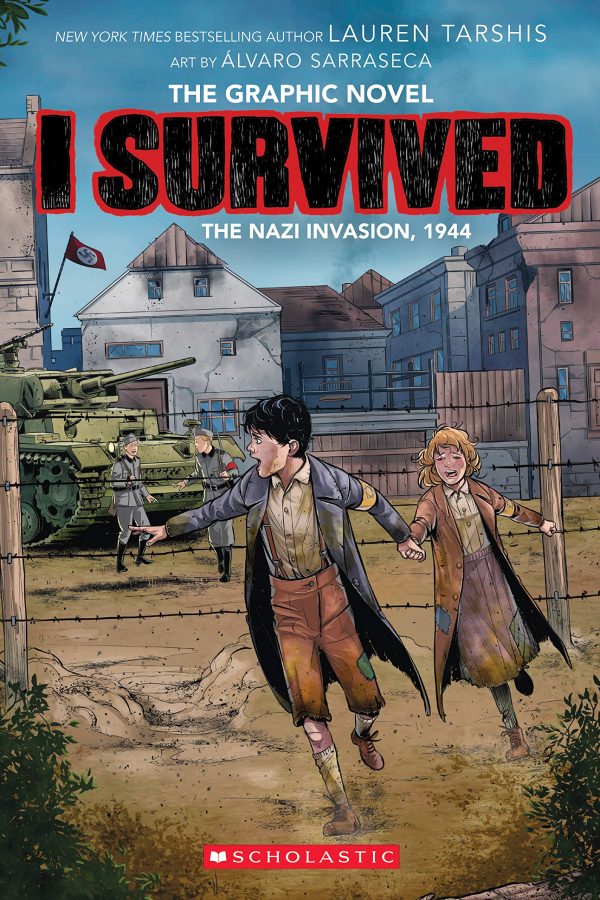 NEW YORK TIMES BESTSELLING AUTHOR LAUREN TARSHIS
ART BY ÁLVARO SARRASECA

THE GRAPHIC NOVEL

I SURVIVED

THE NAZI INVASION, 1944

SCHOLASTIC